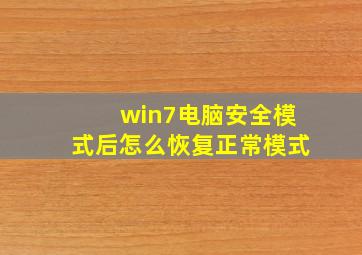 win7电脑安全模式后怎么恢复正常模式